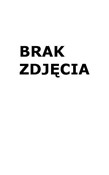 BRAK
ZDJĘCIA